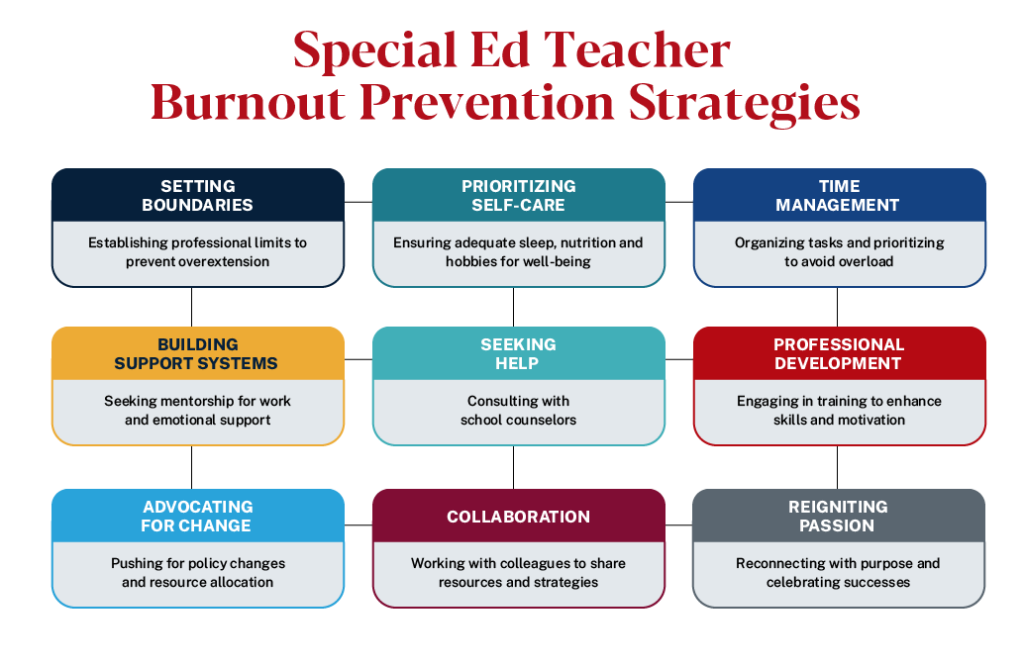 Special Ed Teacher
Burnout Prevention Strategies

SETTING BOUNDARIES

Establishing professional limits to prevent overextension

PRIORITIZING SELF-CARE

Ensuring adequate sleep, nutrition and hobbies for well-being

TIME MANAGEMENT

Organizing tasks and prioritizing to avoid overload

BUILDING SUPPORT SYSTEMS

Seeking mentorship for work and emotional support

SEEKING HELP

Consulting with school counselors

PROFESSIONAL DEVELOPMENT

Engaging in training to enhance skills and motivation

ADVOCATING FOR CHANGE

Pushing for policy changes and resource allocation

COLLABORATION

Working with colleagues to share resources and strategies

REIGNITING PASSION

Reconnecting with purpose and celebrating successes